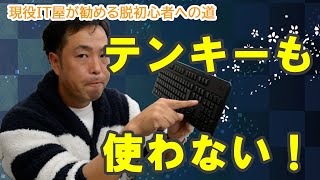 現役IT屋が勧める脱初心者への道

テンキーも

使わない！